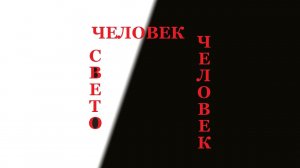 ЧЕЛОВЕК

СВЕТО

ЧЕЛОВЕК